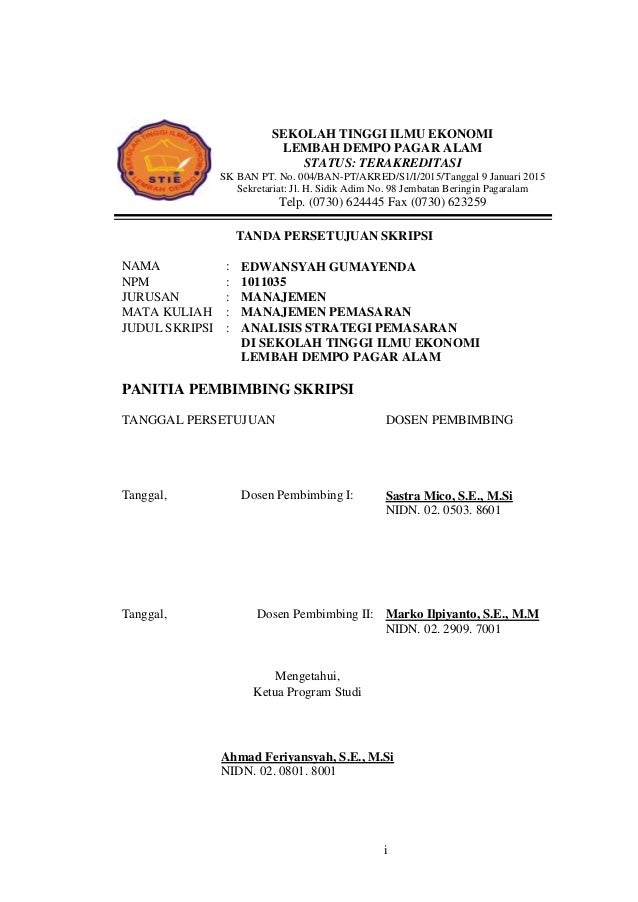 SEKOLAH TINGGI ILMU EKONOMI
STIE
LEMBAH DEMPO

SEKOLAH TINGGI ILMU EKONOMI
LEMBAH DEMPO PAGAR ALAM
STATUS: TERAKREDITASI
SK BAN PT. No. 004/BAN-PT/AKRED/S1/I/2015/Tanggal 9 Januari 2015
Sekretariat: Jl. H. Sidik Adim No. 98 Jembatan Beringin Pagaralam
Telp. (0730) 624445 Fax (0730) 623259

TANDA PERSETUJUAN SKRIPSI

NAMA : EDWANSYAH GUMAYENDA
NPM : 1011035
JURUSAN : MANAJEMEN
MATA KULIAH : MANAJEMEN PEMASARAN
JUDUL SKRIPSI : ANALISIS STRATEGI PEMASARAN DI SEKOLAH TINGGI ILMU EKONOMI LEMBAH DEMPO PAGAR ALAM

PANITIA PEMBIMBING SKRIPSI

TANGGAL PERSETUJUAN DOSEN PEMBIMBING

Tanggal, Dosen Pembimbing I: Sastra Mico, S.E., M.Si
NIDN. 02. 0503. 8601

Tanggal, Dosen Pembimbing II: Marko Ilpiyanto, S.E., M.M
NIDN. 02. 2909. 7001

Mengetahui,
Ketua Program Studi

Ahmad Feriyansyah, S.E., M.Si
NIDN. 02. 0801. 8001

i